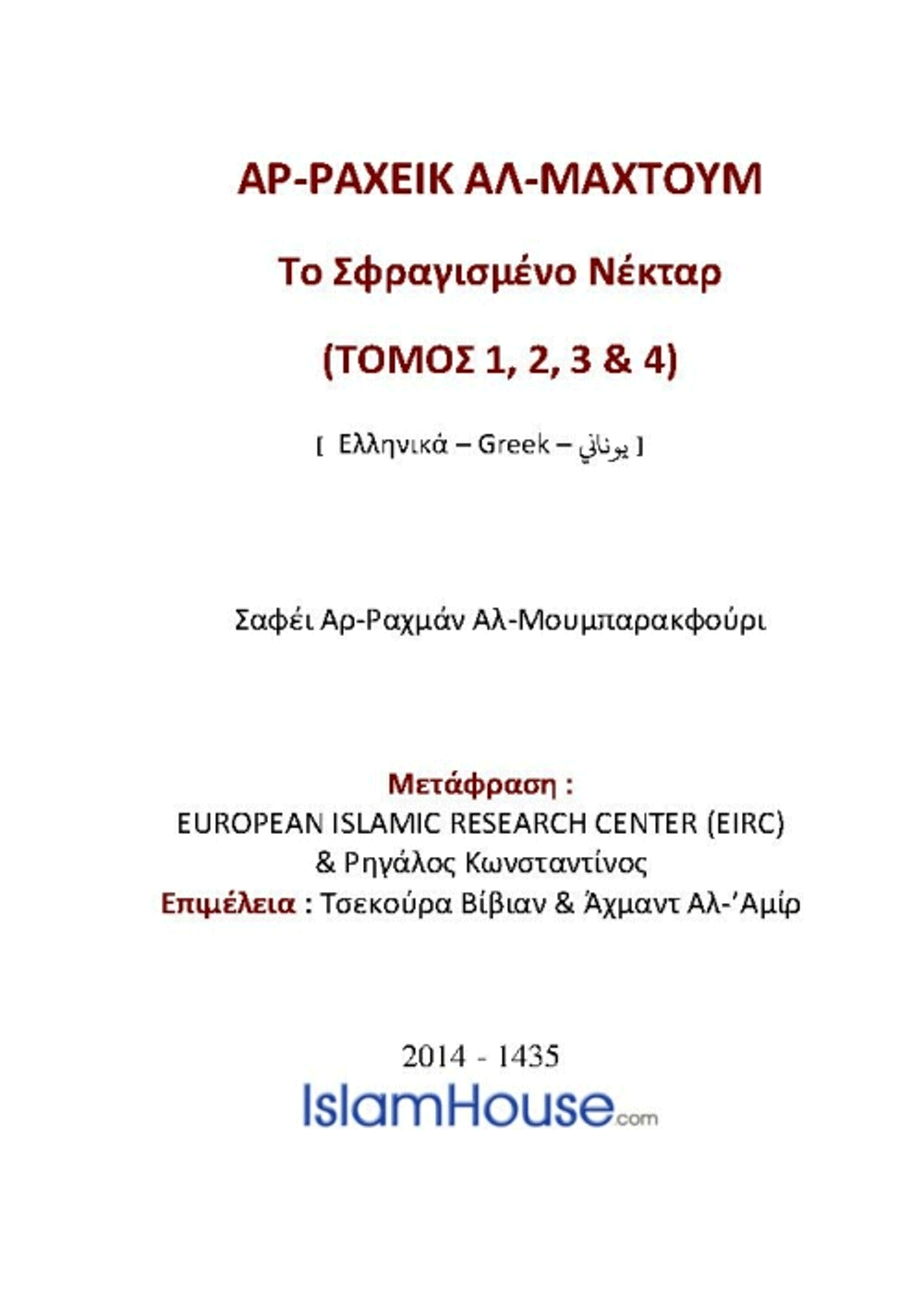 ΑΡ-ΡΑΧΕΙΚ ΑΛ-ΜΑΧΤΟΥΜ

Το Σφραγισμένο Νέκταρ

(ΤΟΜΟΣ 1, 2, 3 & 4)

[ Ελληνικά – Greek – يوناني ]

Σαφέι Αρ-Ραχμάν Αλ-Μουμπαρακφούρι

Μετάφραση :
EUROPEAN ISLAMIC RESEARCH CENTER (EIRC)
& Ρηγάλος Κωνσταντίνος
Επιμέλεια : Τσεκούρα Βίβιαν & Άχμαντ Αλ-'Αμίρ

2014 - 1435
IslamHouse.com